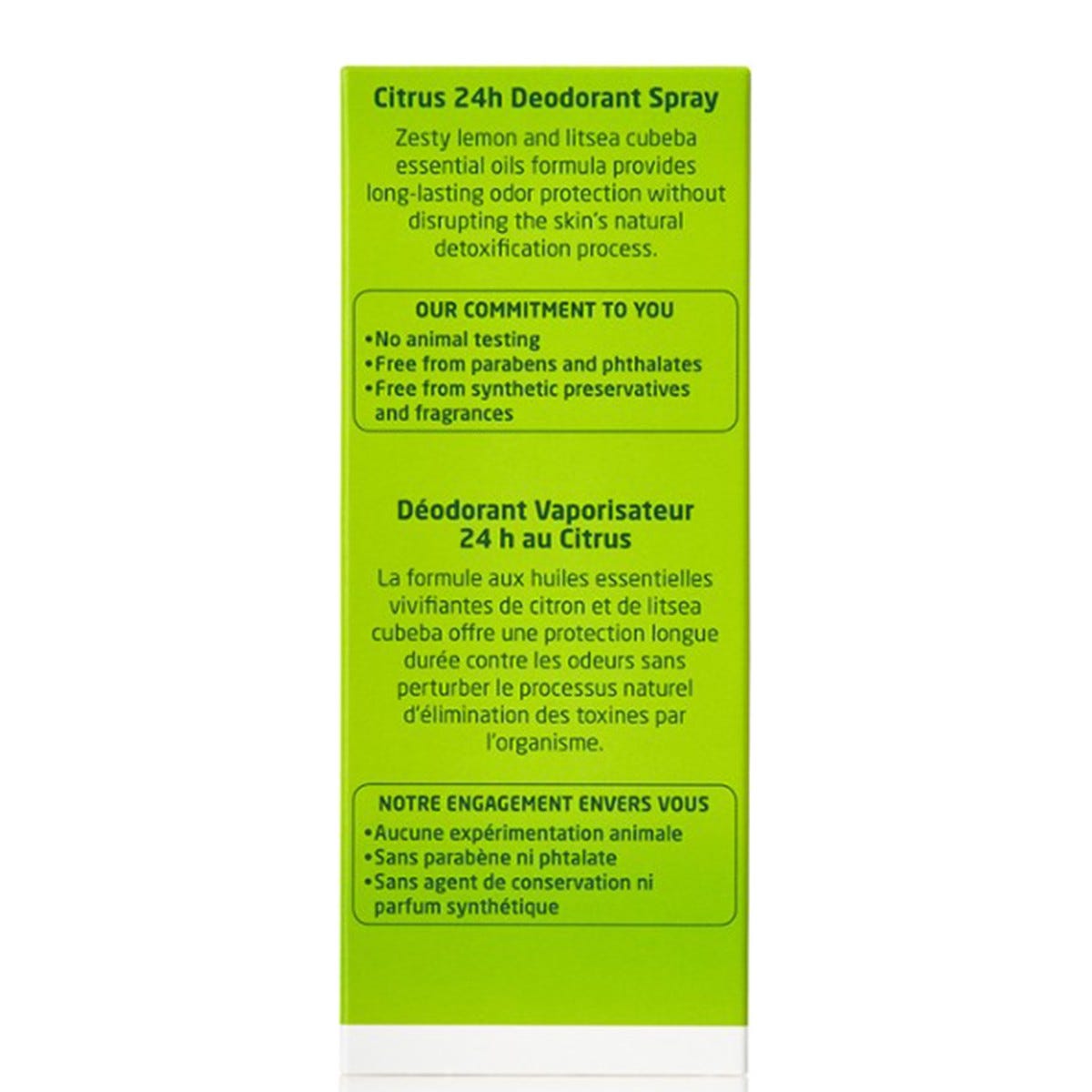 Citrus 24h Deodorant Spray

Zesty lemon and litsea cubeba essential oils formula provides long-lasting odor protection without disrupting the skin's natural detoxification process.

OUR COMMITMENT TO YOU
• No animal testing
• Free from parabens and phthalates
• Free from synthetic preservatives and fragrances

Déodorant Vaporisateur
24 h au Citrus

La formule aux huiles essentielles vivifiantes de citron et de litsea cubeba offre une protection longue durée contre les odeurs sans perturber le processus naturel d'élimination des toxines par l'organisme.

NOTRE ENGAGEMENT ENVERS VOUS
• Aucune expérimentation animale
• Sans parabène ni phtalate
• Sans agent de conservation ni parfum synthétique